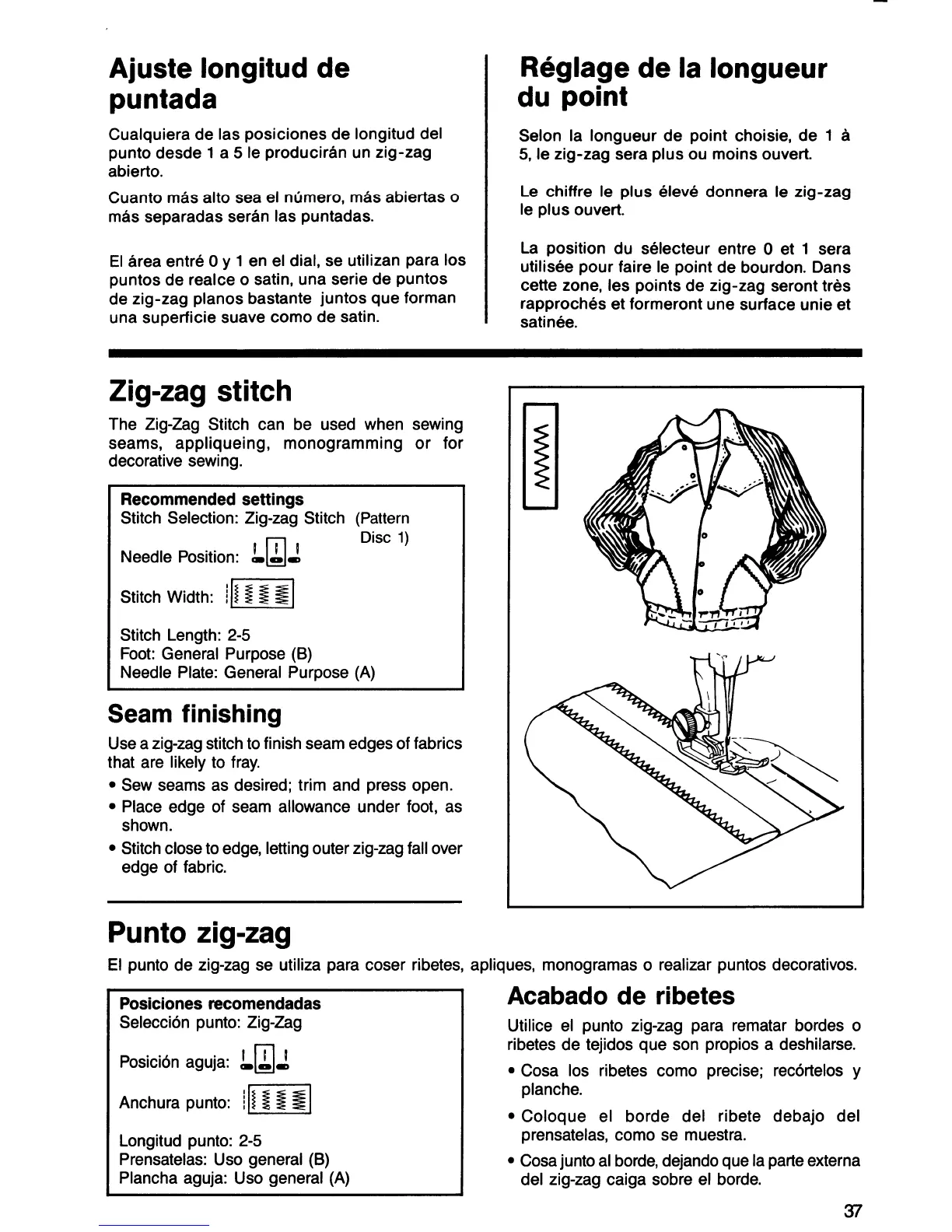 Ajuste longitud de puntada

Cualquiera de las posiciones de longitud del punto desde 1 a 5 le producirán un zig-zag abierto.

Cuanto más alto sea el número, más abiertas o más separadas serán las puntadas.

El área entré 0 y 1 en el dial, se utilizan para los puntos de realce o satin, una serie de puntos de zig-zag planos bastante juntos que forman una superficie suave como de satin.

Réglage de la longueur du point

Selon la longueur de point choisie, de 1 à 5, le zig-zag sera plus ou moins ouvert.

Le chiffre le plus élevé donnera le zig-zag le plus ouvert.

La position du sélecteur entre 0 et 1 sera utilisée pour faire le point de bourdon. Dans cette zone, les points de zig-zag seront très rapprochés et formeront une surface unie et satinée.

Zig-zag stitch

The Zig-Zag Stitch can be used when sewing seams, appliqueing, monogramming or for decorative sewing.

Recommended settings
Stitch Selection: Zig-zag Stitch (Pattern Disc 1)
Needle Position:
Stitch Width:
Stitch Length: 2-5
Foot: General Purpose (B)
Needle Plate: General Purpose (A)

Seam finishing

Use a zig-zag stitch to finish seam edges of fabrics that are likely to fray.
• Sew seams as desired; trim and press open.
• Place edge of seam allowance under foot, as shown.
• Stitch close to edge, letting outer zig-zag fall over edge of fabric.

Punto zig-zag

El punto de zig-zag se utiliza para coser ribetes, apliques, monogramas o realizar puntos decorativos.

Posiciones recomendadas
Selección punto: Zig-Zag
Posición aguja:
Anchura punto:
Longitud punto: 2-5
Prensatelas: Uso general (B)
Plancha aguja: Uso general (A)

Acabado de ribetes

Utilice el punto zig-zag para rematar bordes o ribetes de tejidos que son propios a deshilarse.
• Cosa los ribetes como precise; recórtelos y planche.
• Coloque el borde del ribete debajo del prensatelas, como se muestra.
• Cosa junto al borde, dejando que la parte externa del zig-zag caiga sobre el borde.

37